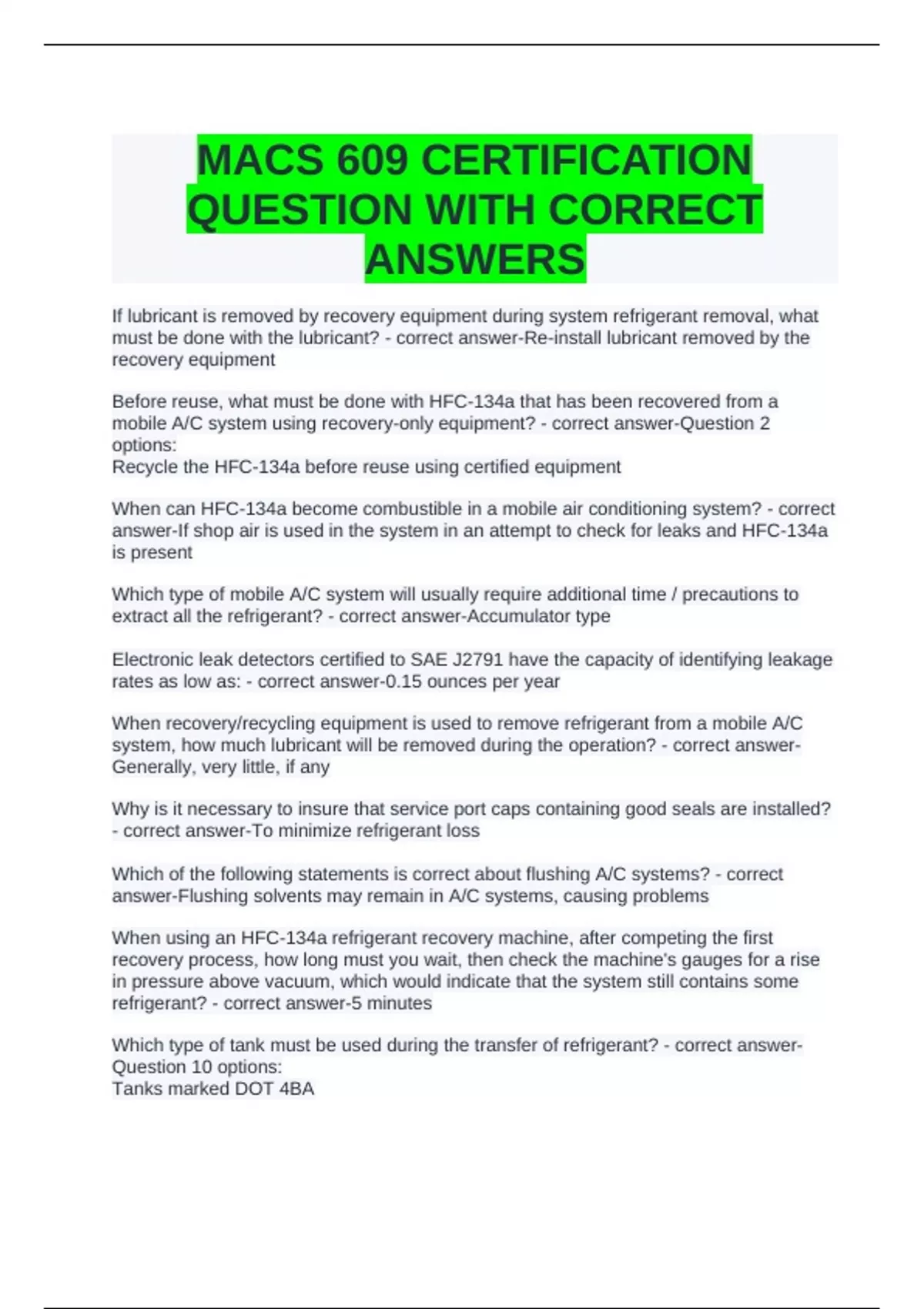 MACS 609 CERTIFICATION QUESTION WITH CORRECT ANSWERS

If lubricant is removed by recovery equipment during system refrigerant removal, what must be done with the lubricant? - correct answer-Re-install lubricant removed by the recovery equipment

Before reuse, what must be done with HFC-134a that has been recovered from a mobile A/C system using recovery-only equipment? - correct answer-Question 2 options:
Recycle the HFC-134a before reuse using certified equipment

When can HFC-134a become combustible in a mobile air conditioning system? - correct answer-If shop air is used in the system in an attempt to check for leaks and HFC-134a is present

Which type of mobile A/C system will usually require additional time / precautions to extract all the refrigerant? - correct answer-Accumulator type

Electronic leak detectors certified to SAE J2791 have the capacity of identifying leakage rates as low as: - correct answer-0.15 ounces per year

When recovery/recycling equipment is used to remove refrigerant from a mobile A/C system, how much lubricant will be removed during the operation? - correct answer-Generally, very little, if any

Why is it necessary to insure that service port caps containing good seals are installed? - correct answer-To minimize refrigerant loss

Which of the following statements is correct about flushing A/C systems? - correct answer-Flushing solvents may remain in A/C systems, causing problems

When using an HFC-134a refrigerant recovery machine, after competing the first recovery process, how long must you wait, then check the machine's gauges for a rise in pressure above vacuum, which would indicate that the system still contains some refrigerant? - correct answer-5 minutes

Which type of tank must be used during the transfer of refrigerant? - correct answer-Question 10 options:
Tanks marked DOT 4BA